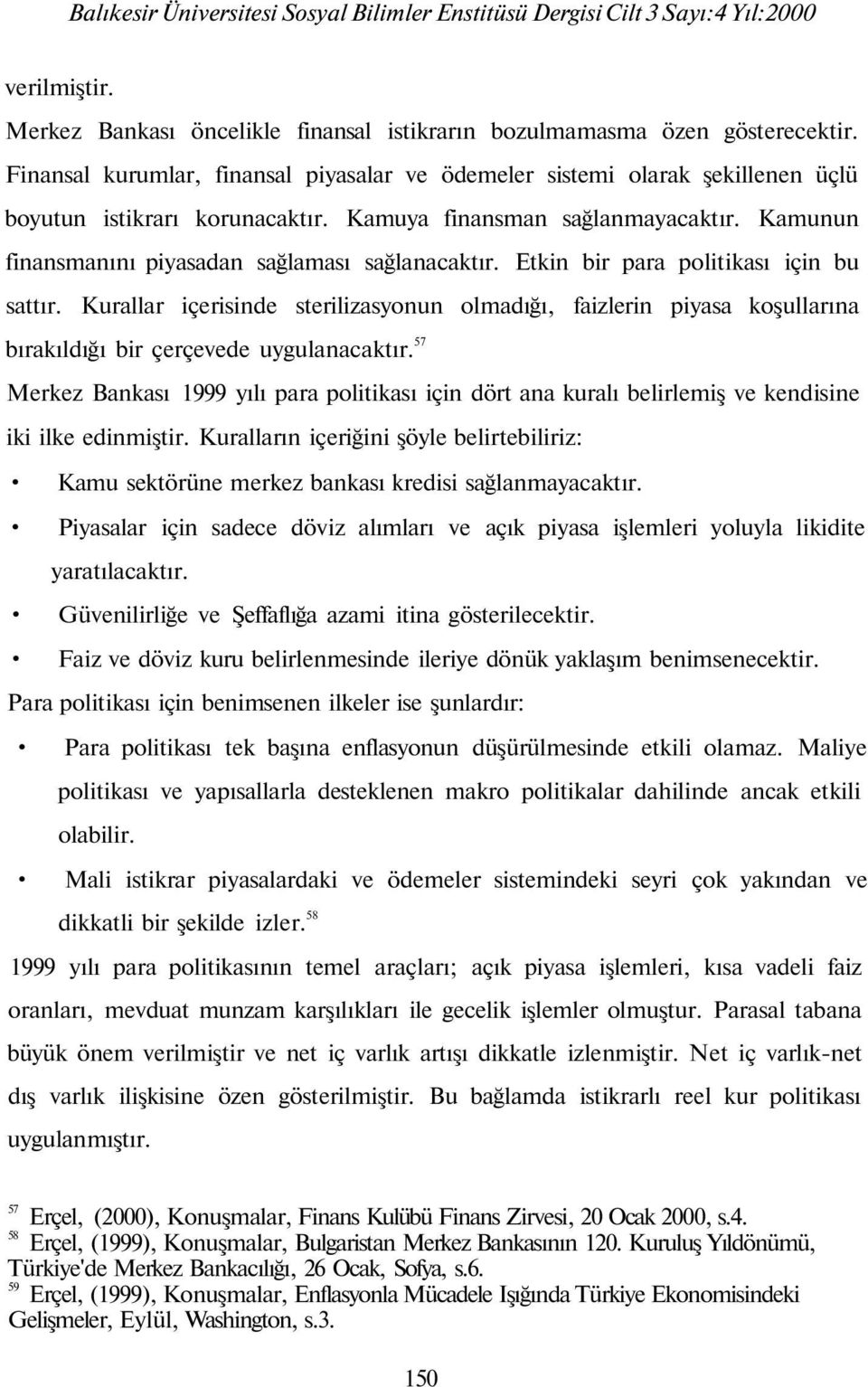 Balıkesir Üniversitesi Sosyal Bilimler Enstitüsü Dergisi Cilt 3 Sayı:4 Yıl:2000

verilmiştir.

Merkez Bankası öncelikle finansal istikrarın bozulmamasma özen gösterecektir. Finansal kurumlar, finansal piyasalar ve ödemeler sistemi olarak şekillenen üçlü boyutun istikrarı korunacaktır. Kamuya finansman sağlanmayacaktır. Kamunun finansmanını piyasadan sağlaması sağlanacaktır. Etkin bir para politikası için bu sattır. Kurallar içerisinde sterilizasyonun olmadığı, faizlerin piyasa koşullarına bırakıldığı bir çerçevede uygulanacaktır.$^{57}$

Merkez Bankası 1999 yılı para politikası için dört ana kuralı belirlemiş ve kendisine iki ilke edinmiştir. Kuralların içeriğini şöyle belirtebiliriz:

• Kamu sektörüne merkez bankası kredisi sağlanmayacaktır.

• Piyasalar için sadece döviz alımları ve açık piyasa işlemleri yoluyla likidite yaratılacaktır.

• Güvenilirliğe ve Şeffaflığa azami itina gösterilecektir.

• Faiz ve döviz kuru belirlenmesinde ileriye dönük yaklaşım benimsenecektir.

Para politikası için benimsenen ilkeler ise şunlardır:

• Para politikası tek başına enflasyonun düşürülmesinde etkili olamaz. Maliye politikası ve yapısallarla desteklenen makro politikalar dahilinde ancak etkili olabilir.

• Mali istikrar piyasalardaki ve ödemeler sistemindeki seyri çok yakından ve dikkatli bir şekilde izler.$^{58}$

1999 yılı para politikasının temel araçları; açık piyasa işlemleri, kısa vadeli faiz oranları, mevduat munzam karşılıkları ile gecelik işlemler olmuştur. Parasal tabana büyük önem verilmiştir ve net iç varlık artışı dikkatle izlenmiştir. Net iç varlık-net dış varlık ilişkisine özen gösterilmiştir. Bu bağlamda istikrarlı reel kur politikası uygulanmıştır.

$^{57}$ Erçel, (2000), Konuşmalar, Finans Kulübü Finans Zirvesi, 20 Ocak 2000, s.4.
$^{58}$ Erçel, (1999), Konuşmalar, Bulgaristan Merkez Bankasının 120. Kuruluş Yıldönümü, Türkiye'de Merkez Bankacılığı, 26 Ocak, Sofya, s.6.
$^{59}$ Erçel, (1999), Konuşmalar, Enflasyonla Mücadele Işığında Türkiye Ekonomisindeki Gelişmeler, Eylül, Washington, s.3.

150